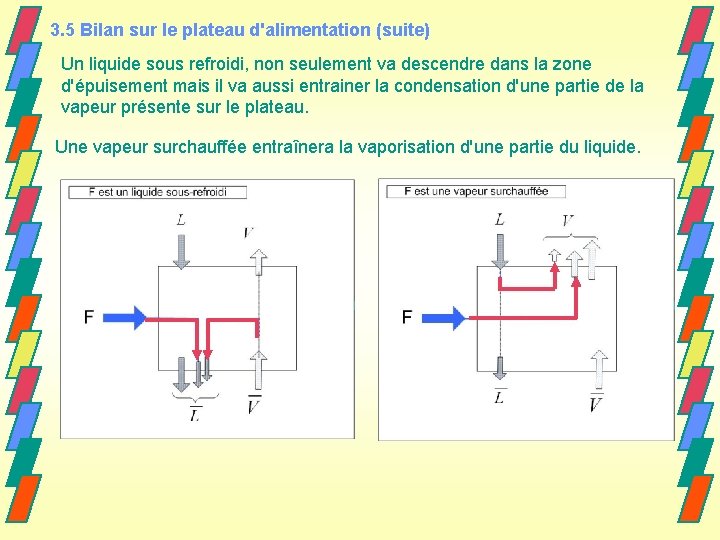 3.5 Bilan sur le plateau d'alimentation (suite)

Un liquide sous refroidi, non seulement va descendre dans la zone d'épuisement mais il va aussi entrainer la condensation d'une partie de la vapeur présente sur le plateau.

Une vapeur surchauffée entraînera la vaporisation d'une partie du liquide.

F est un liquide sous-refroidi

$L$

$V$

F

$\overline{L}$

$\overline{V}$

F est une vapeur surchauffée

$L$

$V$

F

$\overline{L}$

$\overline{V}$